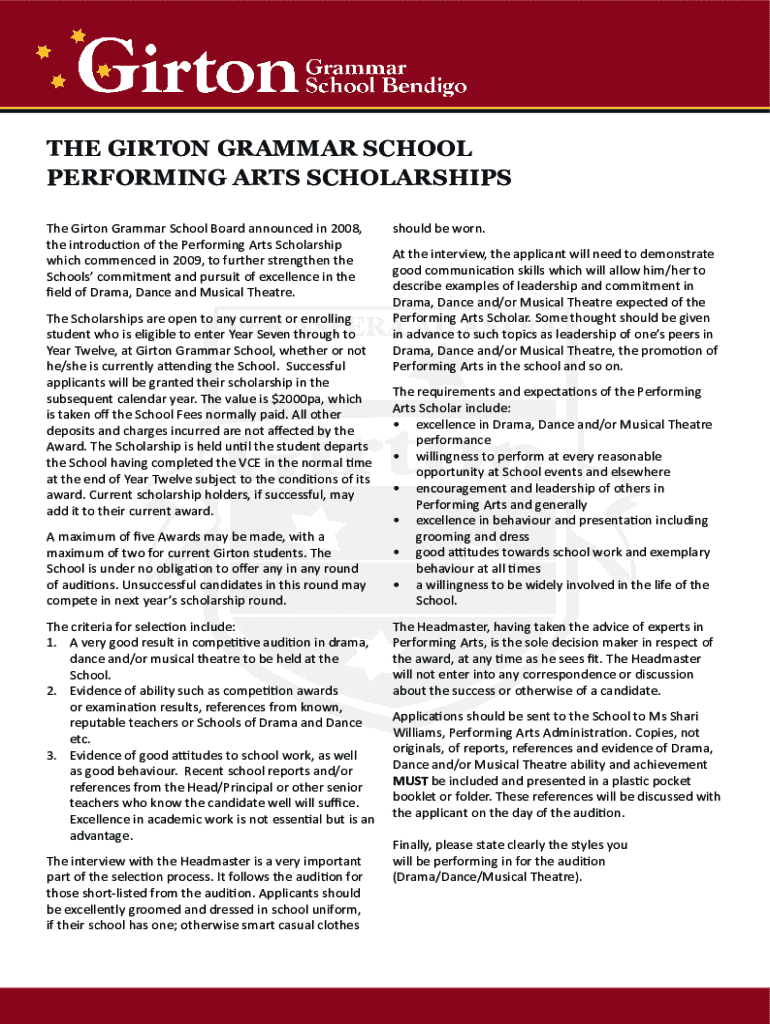 Girton Grammar School Bendigo

THE GIRTON GRAMMAR SCHOOL PERFORMING ARTS SCHOLARSHIPS

The Girton Grammar School Board announced in 2008, the introduction of the Performing Arts Scholarship which commenced in 2009, to further strengthen the Schools' commitment and pursuit of excellence in the field of Drama, Dance and Musical Theatre.

The Scholarships are open to any current or enrolling student who is eligible to enter Year Seven through to Year Twelve, at Girton Grammar School, whether or not he/she is currently attending the School. Successful applicants will be granted their scholarship in the subsequent calendar year. The value is $2000pa, which is taken off the School Fees normally paid. All other deposits and charges incurred are not affected by the Award. The Scholarship is held until the student departs the School having completed the VCE in the normal time at the end of Year Twelve subject to the conditions of its award. Current scholarship holders, if successful, may add it to their current award.

A maximum of five Awards may be made, with a maximum of two for current Girton students. The School is under no obligation to offer any in any round of auditions. Unsuccessful candidates in this round may compete in next year's scholarship round.

The criteria for selection include:
1. A very good result in competitive audition in drama, dance and/or musical theatre to be held at the School.
2. Evidence of ability such as competition awards or examination results, references from known, reputable teachers or Schools of Drama and Dance etc.
3. Evidence of good attitudes to school work, as well as good behaviour. Recent school reports and/or references from the Head/Principal or other senior teachers who know the candidate well will suffice. Excellence in academic work is not essential but is an advantage.

The interview with the Headmaster is a very important part of the selection process. It follows the audition for those short-listed from the audition. Applicants should be excellently groomed and dressed in school uniform, if their school has one; otherwise smart casual clothes should be worn.

At the interview, the applicant will need to demonstrate good communication skills which will allow him/her to describe examples of leadership and commitment in Drama, Dance and/or Musical Theatre expected of the Performing Arts Scholar. Some thought should be given in advance to such topics as leadership of one's peers in Drama, Dance and/or Musical Theatre, the promotion of Performing Arts in the school and so on.

The requirements and expectations of the Performing Arts Scholar include:
• excellence in Drama, Dance and/or Musical Theatre performance
• willingness to perform at every reasonable opportunity at School events and elsewhere
• encouragement and leadership of others in Performing Arts and generally
• excellence in behaviour and presentation including grooming and dress
• good attitudes towards school work and exemplary behaviour at all times
• a willingness to be widely involved in the life of the School.

The Headmaster, having taken the advice of experts in Performing Arts, is the sole decision maker in respect of the award, at any time as he sees fit. The Headmaster will not enter into any correspondence or discussion about the success or otherwise of a candidate.

Applications should be sent to the School to Ms Shari Williams, Performing Arts Administration. Copies, not originals, of reports, references and evidence of Drama, Dance and/or Musical Theatre ability and achievement MUST be included and presented in a plastic pocket booklet or folder. These references will be discussed with the applicant on the day of the audition.

Finally, please state clearly the styles you will be performing in for the audition (Drama/Dance/Musical Theatre).